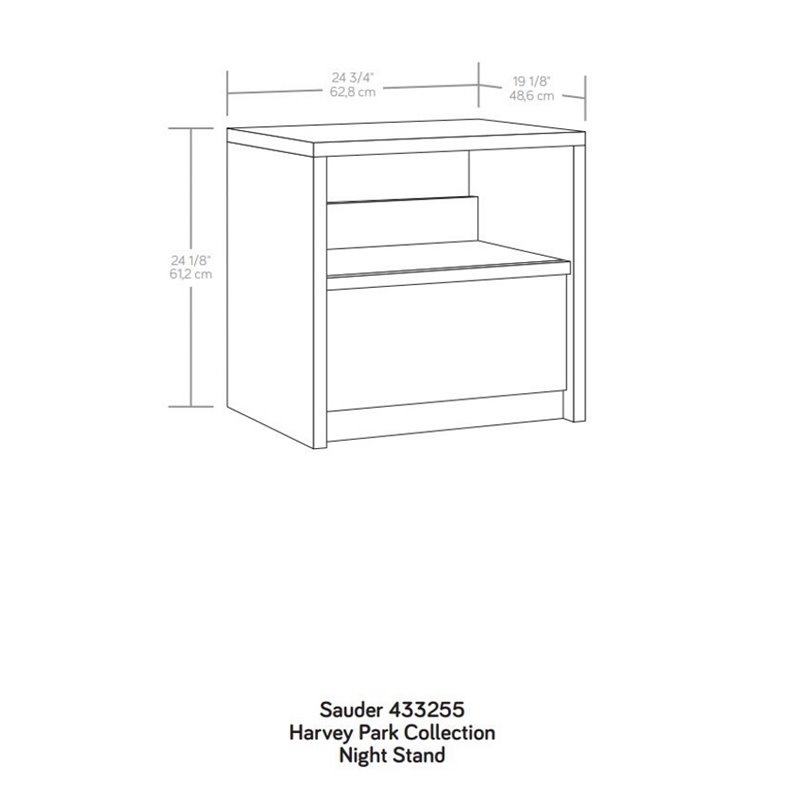 24 3/4"
62,8 cm

19 1/8"
48,6 cm

24 1/8"
61,2 cm

Sauder 433255
Harvey Park Collection
Night Stand